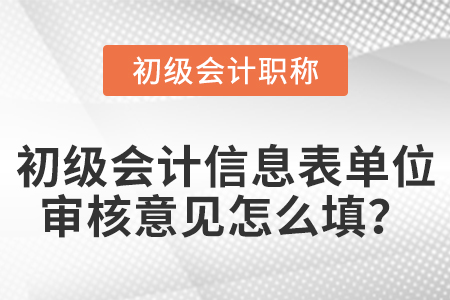 初级会计职称

初级会计信息表单位审核意见怎么填？